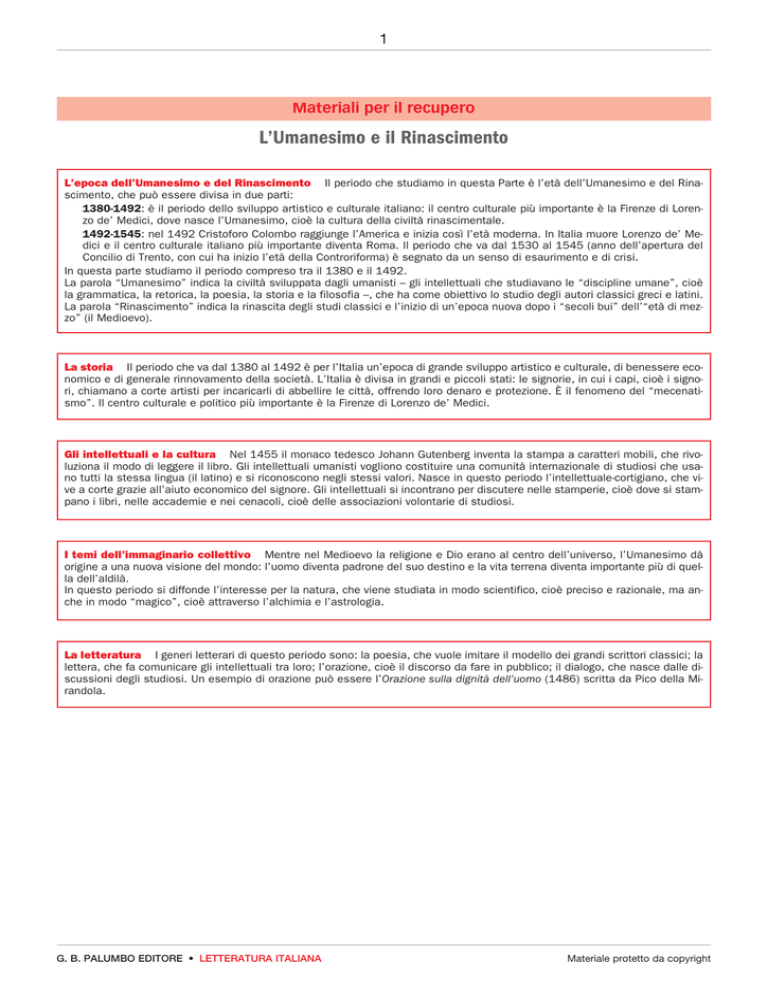 1

Materiali per il recupero

L'Umanesimo e il Rinascimento

L'epoca dell'Umanesimo e del Rinascimento Il periodo che studiamo in questa Parte è l'età dell'Umanesimo e del Rinascimento, che può essere divisa in due parti:

1380-1492: è il periodo dello sviluppo artistico e culturale italiano: il centro culturale più importante è la Firenze di Lorenzo de' Medici, dove nasce l'Umanesimo, cioè la cultura della civiltà rinascimentale.

1492-1545: nel 1492 Cristoforo Colombo raggiunge l'America e inizia così l'età moderna. In Italia muore Lorenzo de' Medici e il centro culturale italiano più importante diventa Roma. Il periodo che va dal 1530 al 1545 (anno dell'apertura del Concilio di Trento, con cui ha inizio l'età della Controriforma) è segnato da un senso di esaurimento e di crisi.

In questa parte studiamo il periodo compreso tra il 1380 e il 1492.
La parola "Umanesimo" indica la civiltà sviluppata dagli umanisti – gli intellettuali che studiavano le "discipline umane", cioè la grammatica, la retorica, la poesia, la storia e la filosofia –, che ha come obiettivo lo studio degli autori classici greci e latini.
La parola "Rinascimento" indica la rinascita degli studi classici e l'inizio di un'epoca nuova dopo i "secoli bui" dell'"età di mezzo" (il Medioevo).

La storia Il periodo che va dal 1380 al 1492 è per l'Italia un'epoca di grande sviluppo artistico e culturale, di benessere economico e di generale rinnovamento della società. L'Italia è divisa in grandi e piccoli stati: le signorie, in cui i capi, cioè i signori, chiamano a corte artisti per incaricarli di abbellire le città, offrendo loro denaro e protezione. È il fenomeno del "mecenatismo". Il centro culturale e politico più importante è la Firenze di Lorenzo de' Medici.

Gli intellettuali e la cultura Nel 1455 il monaco tedesco Johann Gutenberg inventa la stampa a caratteri mobili, che rivoluziona il modo di leggere il libro. Gli intellettuali umanisti vogliono costituire una comunità internazionale di studiosi che usano tutti la stessa lingua (il latino) e si riconoscono negli stessi valori. Nasce in questo periodo l'intellettuale-cortigiano, che vive a corte grazie all'aiuto economico del signore. Gli intellettuali si incontrano per discutere nelle stamperie, cioè dove si stampano i libri, nelle accademie e nei cenacoli, cioè delle associazioni volontarie di studiosi.

I temi dell'immaginario collettivo Mentre nel Medioevo la religione e Dio erano al centro dell'universo, l'Umanesimo dà origine a una nuova visione del mondo: l'uomo diventa padrone del suo destino e la vita terrena diventa importante più di quella dell'aldilà.
In questo periodo si diffonde l'interesse per la natura, che viene studiata in modo scientifico, cioè preciso e razionale, ma anche in modo "magico", cioè attraverso l'alchimia e l'astrologia.

La letteratura I generi letterari di questo periodo sono: la poesia, che vuole imitare il modello dei grandi scrittori classici; la lettera, che fa comunicare gli intellettuali tra loro; l'orazione, cioè il discorso da fare in pubblico; il dialogo, che nasce dalle discussioni degli studiosi. Un esempio di orazione può essere l'Orazione sulla dignità dell'uomo (1486) scritta da Pico della Mirandola.

G. B. PALUMBO EDITORE • LETTERATURA ITALIANA

Materiale protetto da copyright